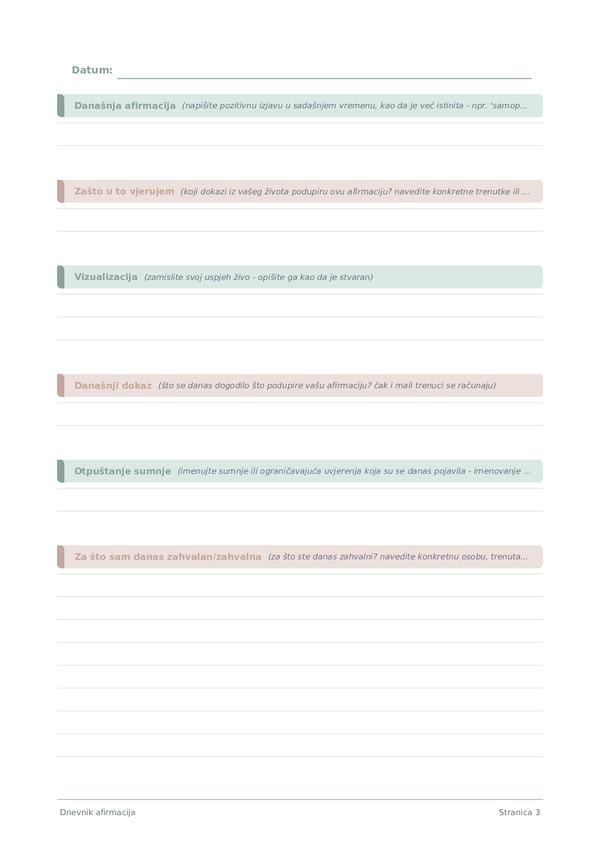 Datum:

Današnja afirmacija (napišite pozitivnu izjavu u sadašnjem vremenu, kao da je već istinita - npr. 'samop...

Zašto u to vjerujem (koji dokazi iz vašeg života podupiru ovu afirmaciju? navedite konkretne trenutke ili ...

Vizualizacija (zamislite svoj uspjeh živo - opišite ga kao da je stvaran)

Današnji dokaz (što se danas dogodilo što podupire vašu afirmaciju? čak i mali trenuci se računaju)

Otpuštanje sumnje (imenujte sumnje ili ograničavajuća uvjerenja koja su se danas pojavila - imenovanje ...

Za što sam danas zahvalan/zahvalna (za što ste danas zahvalni? navedite konkretnu osobu, trenuta...

Dnevnik afirmacija

Stranica 3